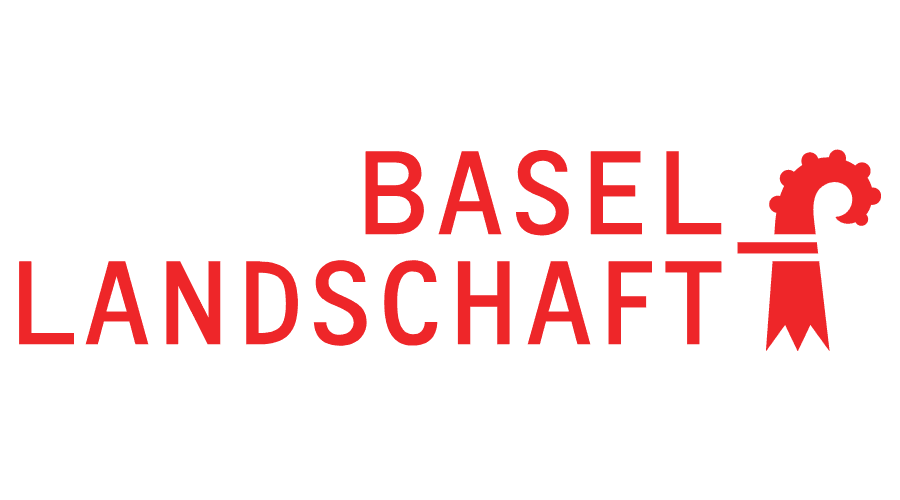 BASEL
LANDSCHAFT